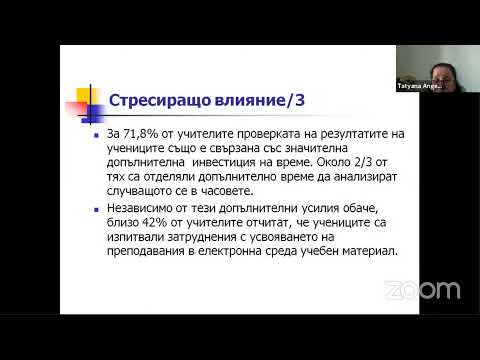 Tatyana Ange...

Стресиращо влияние/3

За 71,8% от учителите проверката на резултатите на учениците също е свързана със значителна допълнителна инвестиция на време. Около 2/3 от тях са отделяли допълнително време да анализират случващото се в часовете.

Независимо от тези допълнителни усилия обаче, близо 42% от учителите отчитат, че учениците са изпитвали затруднения с усвояването на преподавания в електронна среда учебен материал.

zoom